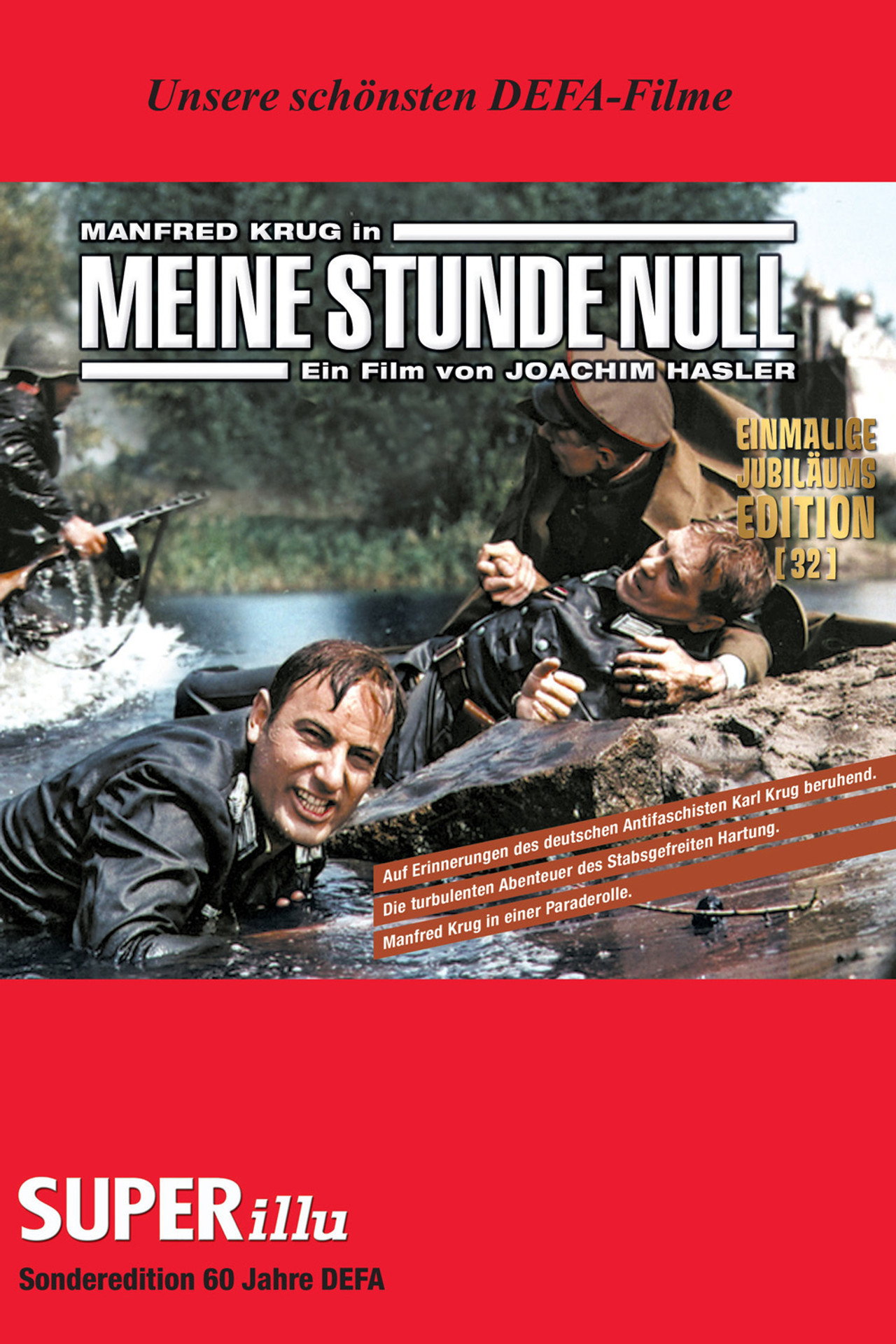 Unsere schönsten DEFA-Filme

MANFRED KRUG in

MEINE STUNDE NULL

Ein Film von JOACHIM HASLER

EINMALIGE
JUBILÄUMS
EDITION
[ 32 ]

Auf Erinnerungen des deutschen Antifaschisten Karl Krug beruhend.

Die turbulenten Abenteuer des Stabsgefreiten Hartung.

Manfred Krug in einer Paraderolle.

SUPERillu

Sonderedition 60 Jahre DEFA